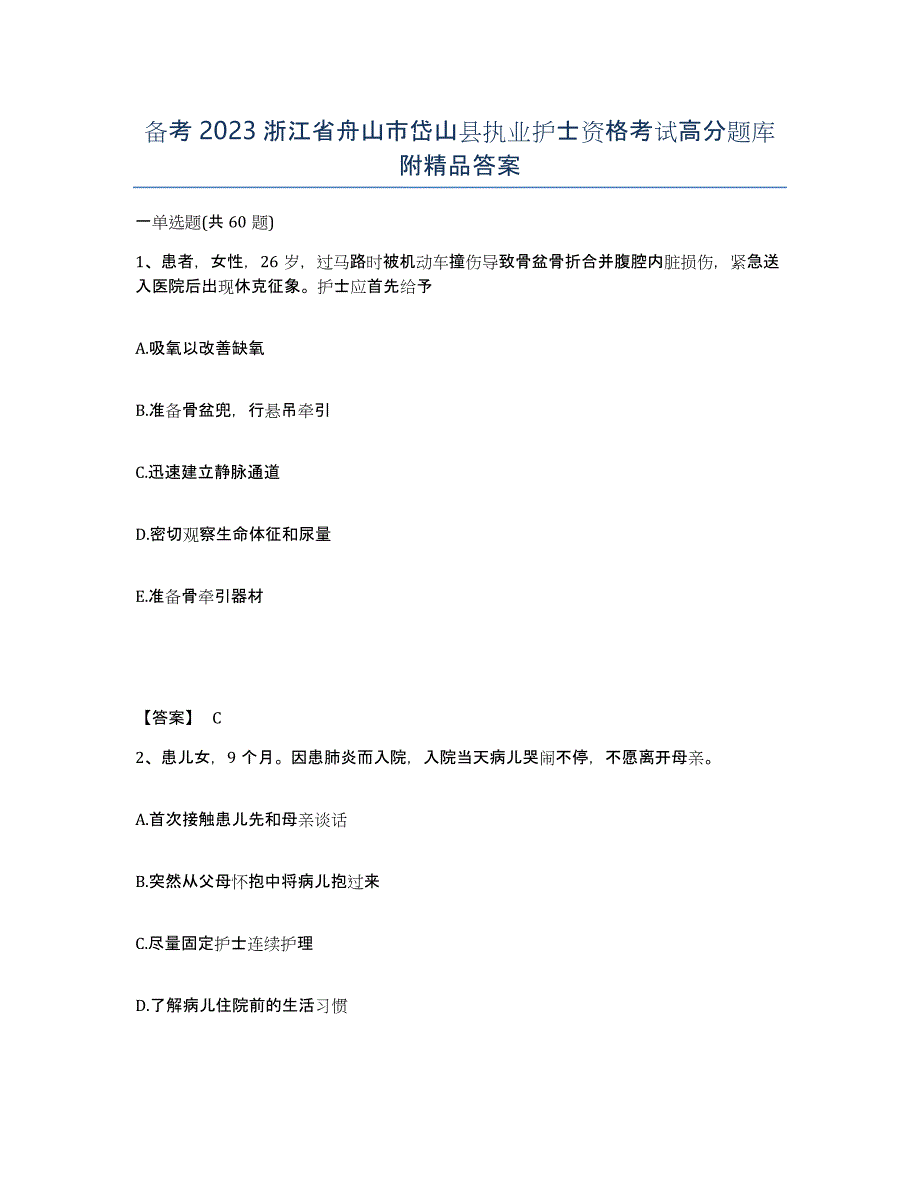 备考 2023 浙江省舟山市岱山县执业护士资格考试高分题库附精品答案

一单选题(共 60 题)

1、患者，女性，26 岁，过马路时被机动车撞伤导致骨盆骨折合并腹腔内脏损伤，紧急送入医院后出现休克征象。护士应首先给予

A.吸氧以改善缺氧

B.准备骨盆兜，行悬吊牵引

C.迅速建立静脉通道

D.密切观察生命体征和尿量

E.准备骨牵引器材

【答案】 C

2、患儿女，9 个月。因患肺炎而入院，入院当天病儿哭闹不停，不愿离开母亲。

A.首次接触患儿先和母亲谈话

B.突然从父母怀抱中将病儿抱过来

C.尽量固定护士连续护理

D.了解病儿住院前的生活习惯